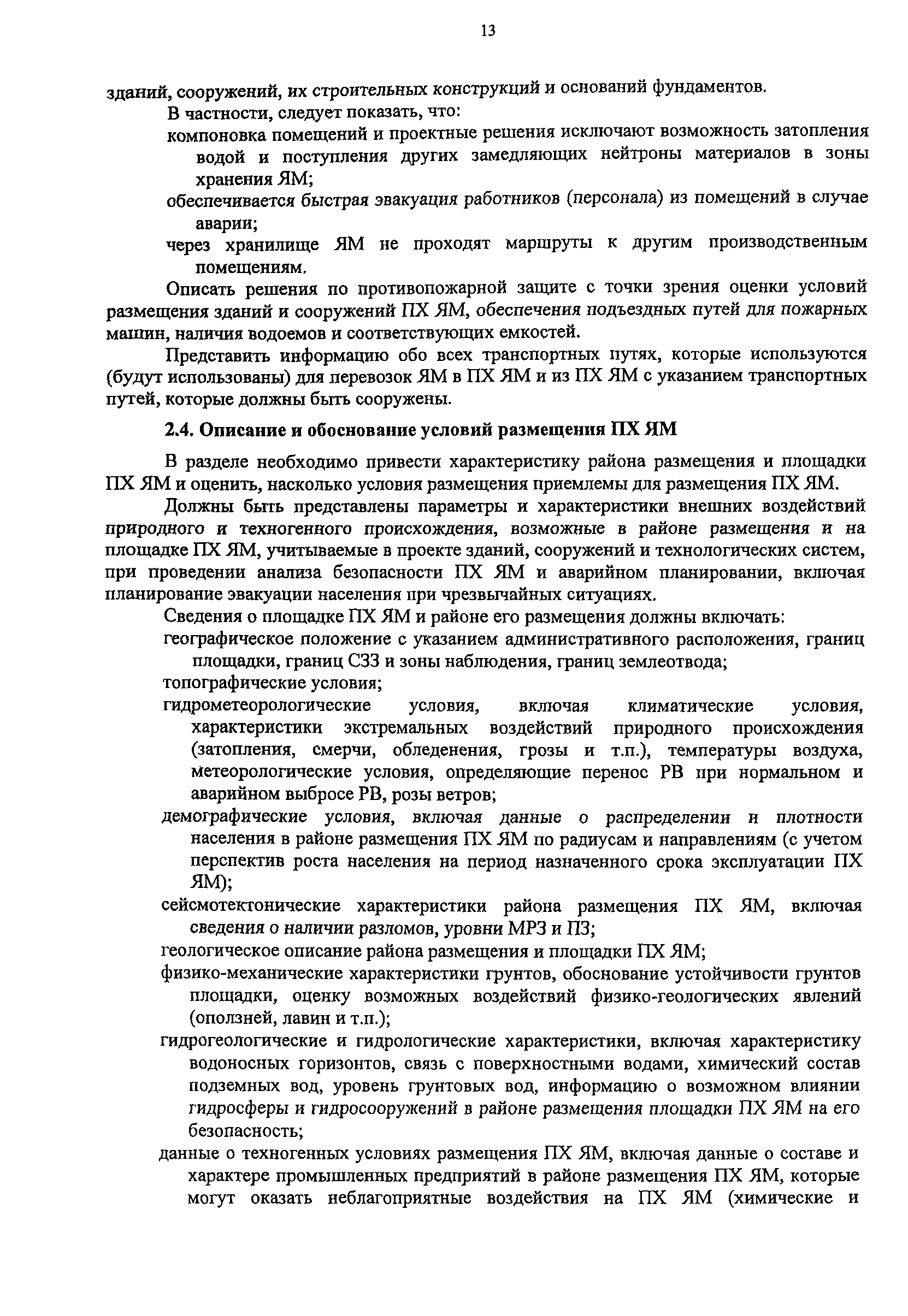 13

зданий, сооружений, их строительных конструкций и оснований фундаментов.

В частности, следует показать, что:

компоновка помещений и проектные решения исключают возможность затопления водой и поступления других замедляющих нейтроны материалов в зоны хранения ЯМ;

обеспечивается быстрая эвакуация работников (персонала) из помещений в случае аварии;

через хранилище ЯМ не проходят маршруты к другим производственным помещениям.

Описать решения по противопожарной защите с точки зрения оценки условий размещения зданий и сооружений ПХ ЯМ, обеспечения подъездных путей для пожарных машин, наличия водоемов и соответствующих емкостей.

Представить информацию обо всех транспортных путях, которые используются (будут использованы) для перевозок ЯМ в ПХ ЯМ и из ПХ ЯМ с указанием транспортных путей, которые должны быть сооружены.

2.4. Описание и обоснование условий размещения ПХ ЯМ

В разделе необходимо привести характеристику района размещения и площадки ПХ ЯМ и оценить, насколько условия размещения приемлемы для размещения ПХ ЯМ.

Должны быть представлены параметры и характеристики внешних воздействий природного и техногенного происхождения, возможные в районе размещения и на площадке ПХ ЯМ, учитываемые в проекте зданий, сооружений и технологических систем, при проведении анализа безопасности ПХ ЯМ и аварийном планировании, включая планирование эвакуации населения при чрезвычайных ситуациях.

Сведения о площадке ПХ ЯМ и районе его размещения должны включать:

географическое положение с указанием административного расположения, границ площадки, границ СЗЗ и зоны наблюдения, границ землеотвода;

топографические условия;

гидрометеорологические условия, включая климатические условия, характеристики экстремальных воздействий природного происхождения (затопления, смерчи, обледенения, грозы и т.п.), температуры воздуха, метеорологические условия, определяющие перенос РВ при нормальном и аварийном выбросе РВ, розы ветров;

демографические условия, включая данные о распределении и плотности населения в районе размещения ПХ ЯМ по радиусам и направлениям (с учетом перспектив роста населения на период назначенного срока эксплуатации ПХ ЯМ);

сейсмотектонические характеристики района размещения ПХ ЯМ, включая сведения о наличии разломов, уровни МРЗ и ПЗ;

геологическое описание района размещения и площадки ПХ ЯМ;

физико-механические характеристики грунтов, обоснование устойчивости грунтов площадки, оценку возможных воздействий физико-геологических явлений (оползней, лавин и т.п.);

гидрогеологические и гидрологические характеристики, включая характеристику водоносных горизонтов, связь с поверхностными водами, химический состав подземных вод, уровень грунтовых вод, информацию о возможном влиянии гидросферы и гидросооружений в районе размещения площадки ПХ ЯМ на его безопасность;

данные о техногенных условиях размещения ПХ ЯМ, включая данные о составе и характере промышленных предприятий в районе размещения ПХ ЯМ, которые могут оказать неблагоприятные воздействия на ПХ ЯМ (химические и